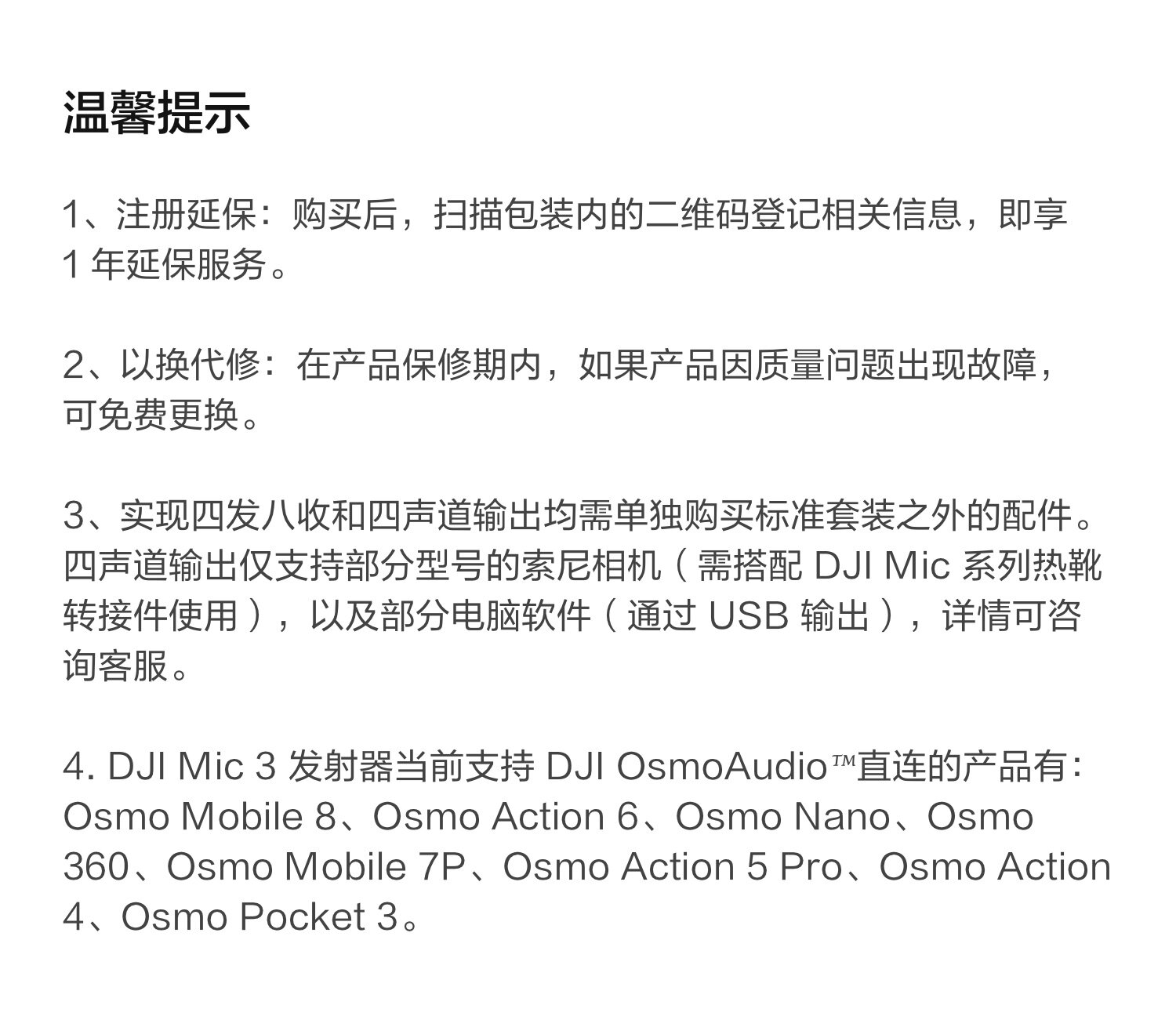 温馨提示

1、注册延保：购买后，扫描包装内的二维码登记相关信息，即享1年延保服务。

2、以换代修：在产品保修期内，如果产品因质量问题出现故障，可免费更换。

3、实现四发八收和四声道输出均需单独购买标准套装之外的配件。四声道输出仅支持部分型号的索尼相机（需搭配DJI Mic系列热靴转接件使用），以及部分电脑软件（通过USB输出），详情可咨询客服。

4. DJI Mic 3发射器当前支持DJI OsmoAudio™直连的产品有：Osmo Mobile 8、Osmo Action 6、Osmo Nano、Osmo 360、Osmo Mobile 7P、Osmo Action 5 Pro、Osmo Action 4、Osmo Pocket 3。